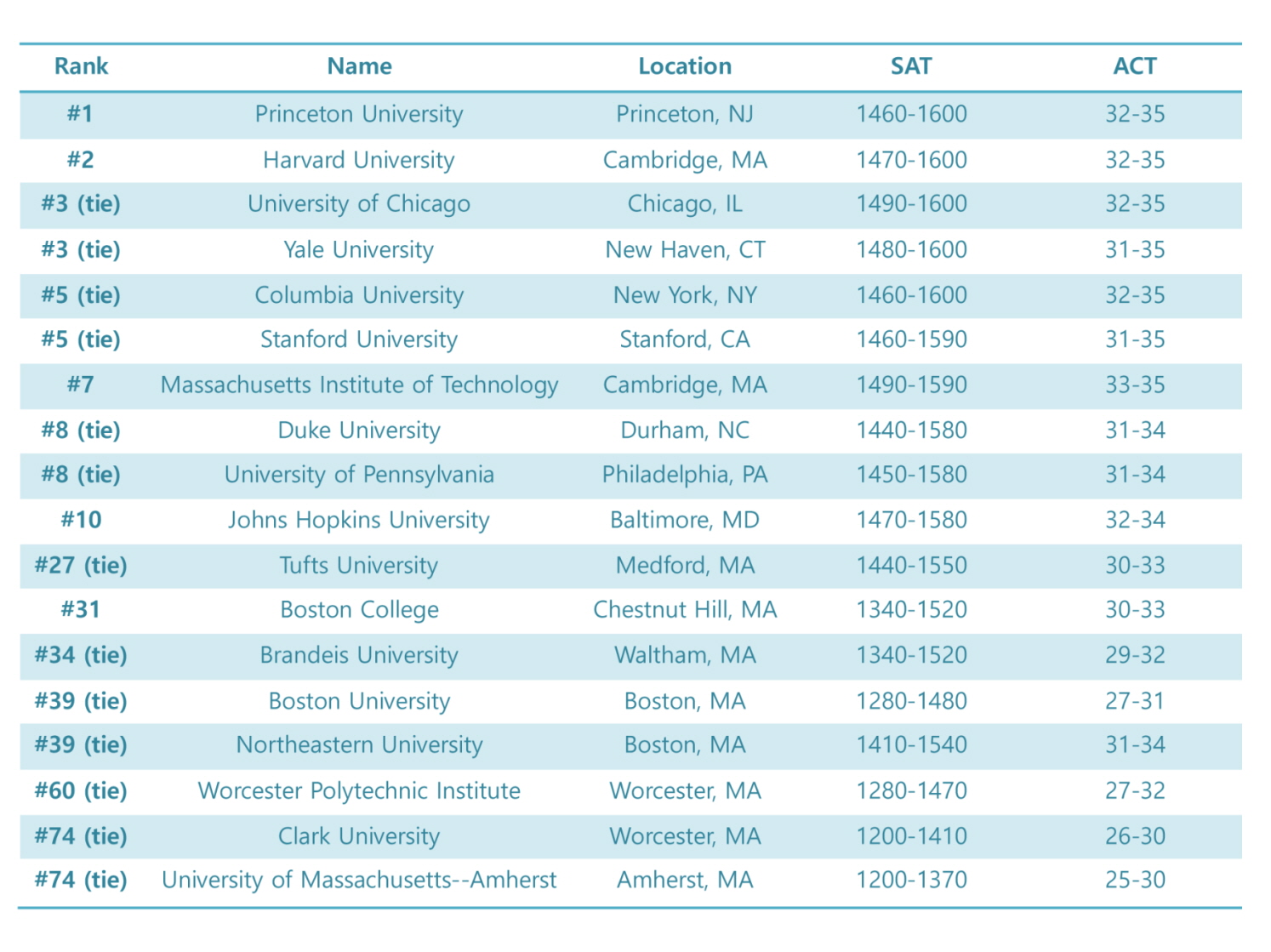 | Rank | Name | Location | SAT | ACT |
|---|---|---|---|---|
| #1 | Princeton University | Princeton, NJ | 1460-1600 | 32-35 |
| #2 | Harvard University | Cambridge, MA | 1470-1600 | 32-35 |
| #3 (tie) | University of Chicago | Chicago, IL | 1490-1600 | 32-35 |
| #3 (tie) | Yale University | New Haven, CT | 1480-1600 | 31-35 |
| #5 (tie) | Columbia University | New York, NY | 1460-1600 | 32-35 |
| #5 (tie) | Stanford University | Stanford, CA | 1460-1590 | 31-35 |
| #7 | Massachusetts Institute of Technology | Cambridge, MA | 1490-1590 | 33-35 |
| #8 (tie) | Duke University | Durham, NC | 1440-1580 | 31-34 |
| #8 (tie) | University of Pennsylvania | Philadelphia, PA | 1450-1580 | 31-34 |
| #10 | Johns Hopkins University | Baltimore, MD | 1470-1580 | 32-34 |
| #27 (tie) | Tufts University | Medford, MA | 1440-1550 | 30-33 |
| #31 | Boston College | Chestnut Hill, MA | 1340-1520 | 30-33 |
| #34 (tie) | Brandeis University | Waltham, MA | 1340-1520 | 29-32 |
| #39 (tie) | Boston University | Boston, MA | 1280-1480 | 27-31 |
| #39 (tie) | Northeastern University | Boston, MA | 1410-1540 | 31-34 |
| #60 (tie) | Worcester Polytechnic Institute | Worcester, MA | 1280-1470 | 27-32 |
| #74 (tie) | Clark University | Worcester, MA | 1200-1410 | 26-30 |
| #74 (tie) | University of Massachusetts--Amherst | Amherst, MA | 1200-1370 | 25-30 |